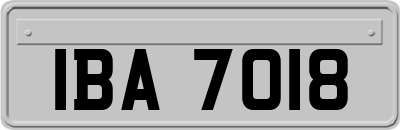 IBA 7018